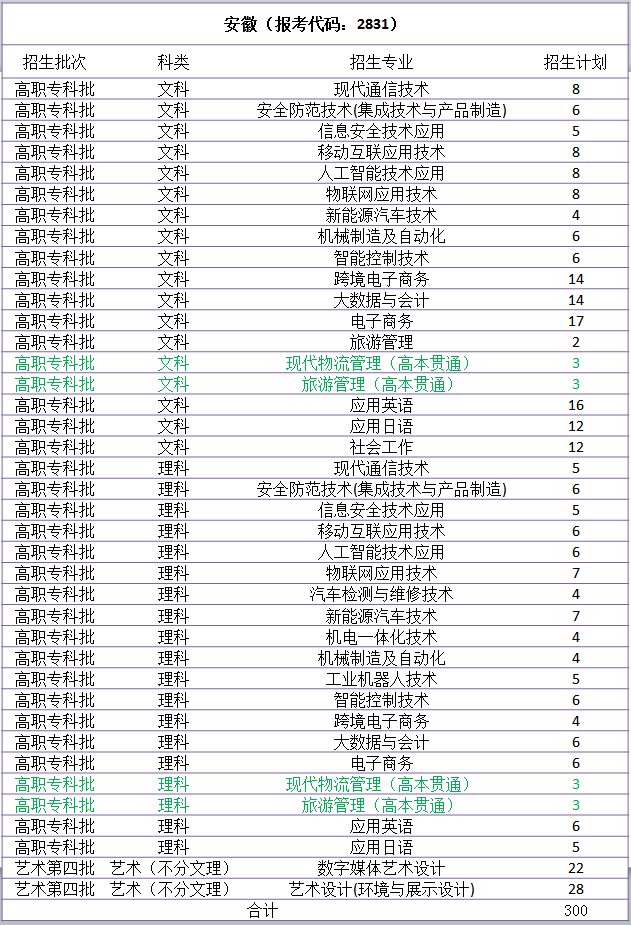 安徽（报考代码：2831）

| 招生批次 | 科类 | 招生专业 | 招生计划 |
|---|---|---|---|
| 高职专科批 | 文科 | 现代通信技术 | 8 |
| 高职专科批 | 文科 | 安全防范技术(集成技术与产品制造) | 6 |
| 高职专科批 | 文科 | 信息安全技术应用 | 5 |
| 高职专科批 | 文科 | 移动互联应用技术 | 8 |
| 高职专科批 | 文科 | 人工智能技术应用 | 8 |
| 高职专科批 | 文科 | 物联网应用技术 | 8 |
| 高职专科批 | 文科 | 新能源汽车技术 | 4 |
| 高职专科批 | 文科 | 机械制造及自动化 | 6 |
| 高职专科批 | 文科 | 智能控制技术 | 6 |
| 高职专科批 | 文科 | 跨境电子商务 | 14 |
| 高职专科批 | 文科 | 大数据与会计 | 14 |
| 高职专科批 | 文科 | 电子商务 | 17 |
| 高职专科批 | 文科 | 旅游管理 | 2 |
| 高职专科批 | 文科 | 现代物流管理（高本贯通） | 3 |
| 高职专科批 | 文科 | 旅游管理（高本贯通） | 3 |
| 高职专科批 | 文科 | 应用英语 | 16 |
| 高职专科批 | 文科 | 应用日语 | 12 |
| 高职专科批 | 文科 | 社会工作 | 12 |
| 高职专科批 | 理科 | 现代通信技术 | 5 |
| 高职专科批 | 理科 | 安全防范技术(集成技术与产品制造) | 6 |
| 高职专科批 | 理科 | 信息安全技术应用 | 5 |
| 高职专科批 | 理科 | 移动互联应用技术 | 6 |
| 高职专科批 | 理科 | 人工智能技术应用 | 6 |
| 高职专科批 | 理科 | 物联网应用技术 | 7 |
| 高职专科批 | 理科 | 汽车检测与维修技术 | 4 |
| 高职专科批 | 理科 | 新能源汽车技术 | 7 |
| 高职专科批 | 理科 | 机电一体化技术 | 4 |
| 高职专科批 | 理科 | 机械制造及自动化 | 4 |
| 高职专科批 | 理科 | 工业机器人技术 | 5 |
| 高职专科批 | 理科 | 智能控制技术 | 6 |
| 高职专科批 | 理科 | 跨境电子商务 | 4 |
| 高职专科批 | 理科 | 大数据与会计 | 6 |
| 高职专科批 | 理科 | 电子商务 | 6 |
| 高职专科批 | 理科 | 现代物流管理（高本贯通） | 3 |
| 高职专科批 | 理科 | 旅游管理（高本贯通） | 3 |
| 高职专科批 | 理科 | 应用英语 | 6 |
| 高职专科批 | 理科 | 应用日语 | 5 |
| 艺术第四批 | 艺术（不分文理） | 数字媒体艺术设计 | 22 |
| 艺术第四批 | 艺术（不分文理） | 艺术设计(环境与展示设计) | 28 |
| 合计 | | | 300 |